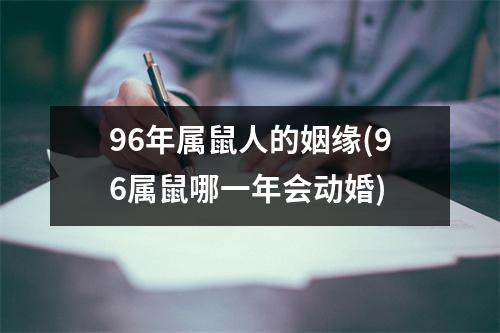 96年属鼠人的姻缘(96属鼠哪一年会动婚)